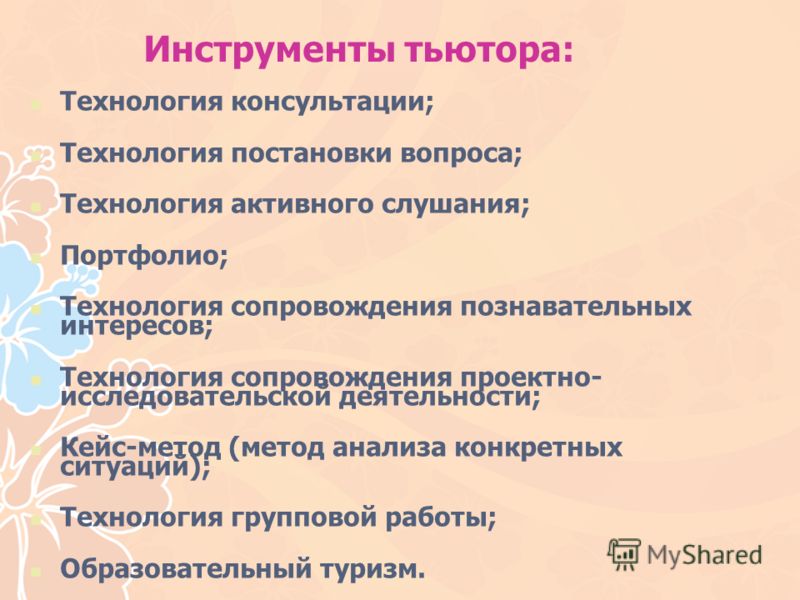 Инструменты тьютора:

Технология консультации;

Технология постановки вопроса;

Технология активного слушания;

Портфолио;

Технология сопровождения познавательных интересов;

Технология сопровождения проектно-исследовательской деятельности;

Кейс-метод (метод анализа конкретных ситуаций);

Технология групповой работы;

Образовательный туризм.

MyShared